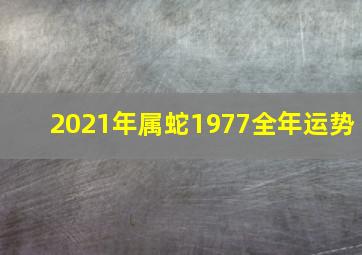 2021年属蛇1977全年运势